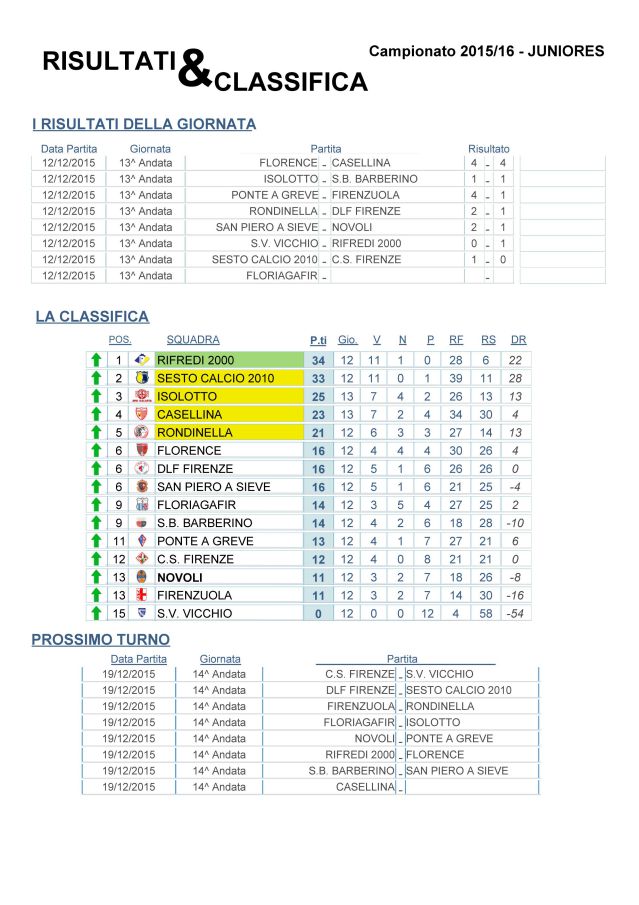 RISULTATI & CLASSIFICA

Campionato 2015/16 - JUNIORES

I RISULTATI DELLA GIORNATA

| Data Partita | Giornata | Partita | | | Risultato | | |
|---|---|---|---|---|---|---|---|
| 12/12/2015 | 13^ Andata | FLORENCE | - | CASELLINA | 4 | - | 4 |
| 12/12/2015 | 13^ Andata | ISOLOTTO | - | S.B. BARBERINO | 1 | - | 1 |
| 12/12/2015 | 13^ Andata | PONTE A GREVE | - | FIRENZUOLA | 4 | - | 1 |
| 12/12/2015 | 13^ Andata | RONDINELLA | - | DLF FIRENZE | 2 | - | 1 |
| 12/12/2015 | 13^ Andata | SAN PIERO A SIEVE | - | NOVOLI | 2 | - | 1 |
| 12/12/2015 | 13^ Andata | S.V. VICCHIO | - | RIFREDI 2000 | 0 | - | 1 |
| 12/12/2015 | 13^ Andata | SESTO CALCIO 2010 | - | C.S. FIRENZE | 1 | - | 0 |
| 12/12/2015 | 13^ Andata | FLORIAGAFIR | - | | | - | |

LA CLASSIFICA

| POS. | SQUADRA | P.ti | Gio. | V | N | P | RF | RS | DR |
|---|---|---|---|---|---|---|---|---|---|
| 1 | RIFREDI 2000 | 34 | 12 | 11 | 1 | 0 | 28 | 6 | 22 |
| 2 | SESTO CALCIO 2010 | 33 | 12 | 11 | 0 | 1 | 39 | 11 | 28 |
| 3 | ISOLOTTO | 25 | 13 | 7 | 4 | 2 | 26 | 13 | 13 |
| 4 | CASELLINA | 23 | 13 | 7 | 2 | 4 | 34 | 30 | 4 |
| 5 | RONDINELLA | 21 | 12 | 6 | 3 | 3 | 27 | 14 | 13 |
| 6 | FLORENCE | 16 | 12 | 4 | 4 | 4 | 30 | 26 | 4 |
| 6 | DLF FIRENZE | 16 | 12 | 5 | 1 | 6 | 26 | 26 | 0 |
| 6 | SAN PIERO A SIEVE | 16 | 12 | 5 | 1 | 6 | 21 | 25 | -4 |
| 9 | FLORIAGAFIR | 14 | 12 | 3 | 5 | 4 | 27 | 25 | 2 |
| 9 | S.B. BARBERINO | 14 | 12 | 4 | 2 | 6 | 18 | 28 | -10 |
| 11 | PONTE A GREVE | 13 | 12 | 4 | 1 | 7 | 27 | 21 | 6 |
| 12 | C.S. FIRENZE | 12 | 12 | 4 | 0 | 8 | 21 | 21 | 0 |
| 13 | NOVOLI | 11 | 12 | 3 | 2 | 7 | 18 | 26 | -8 |
| 13 | FIRENZUOLA | 11 | 12 | 3 | 2 | 7 | 14 | 30 | -16 |
| 15 | S.V. VICCHIO | 0 | 12 | 0 | 0 | 12 | 4 | 58 | -54 |

PROSSIMO TURNO

| Data Partita | Giornata | Partita | | |
|---|---|---|---|---|
| 19/12/2015 | 14^ Andata | C.S. FIRENZE | - | S.V. VICCHIO |
| 19/12/2015 | 14^ Andata | DLF FIRENZE | - | SESTO CALCIO 2010 |
| 19/12/2015 | 14^ Andata | FIRENZUOLA | - | RONDINELLA |
| 19/12/2015 | 14^ Andata | FLORIAGAFIR | - | ISOLOTTO |
| 19/12/2015 | 14^ Andata | NOVOLI | - | PONTE A GREVE |
| 19/12/2015 | 14^ Andata | RIFREDI 2000 | - | FLORENCE |
| 19/12/2015 | 14^ Andata | S.B. BARBERINO | - | SAN PIERO A SIEVE |
| 19/12/2015 | 14^ Andata | CASELLINA | - | |